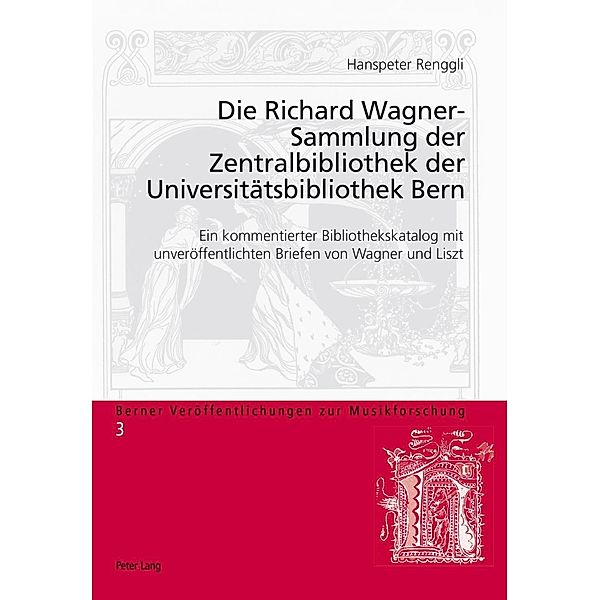 Hanspeter Renggli

Die Richard Wagner-Sammlung der Zentralbibliothek der Universitätsbibliothek Bern

Ein kommentierter Bibliothekskatalog mit unveröffentlichten Briefen von Wagner und Liszt

Berner Veröffentlichungen zur Musikforschung

3

Peter Lang